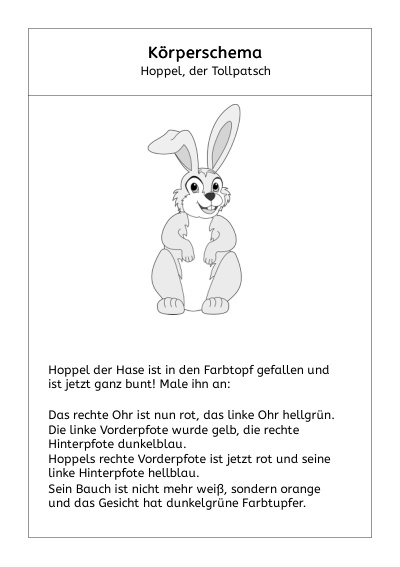 Körperschema
Hoppel, der Tollpatsch

Hoppel der Hase ist in den Farbtopf gefallen und ist jetzt ganz bunt! Male ihn an:

Das rechte Ohr ist nun rot, das linke Ohr hellgrün.
Die linke Vorderpfote wurde gelb, die rechte Hinterpfote dunkelblau.
Hoppels rechte Vorderpfote ist jetzt rot und seine linke Hinterpfote hellblau.
Sein Bauch ist nicht mehr weiß, sondern orange und das Gesicht hat dunkelgrüne Farbtupfer.